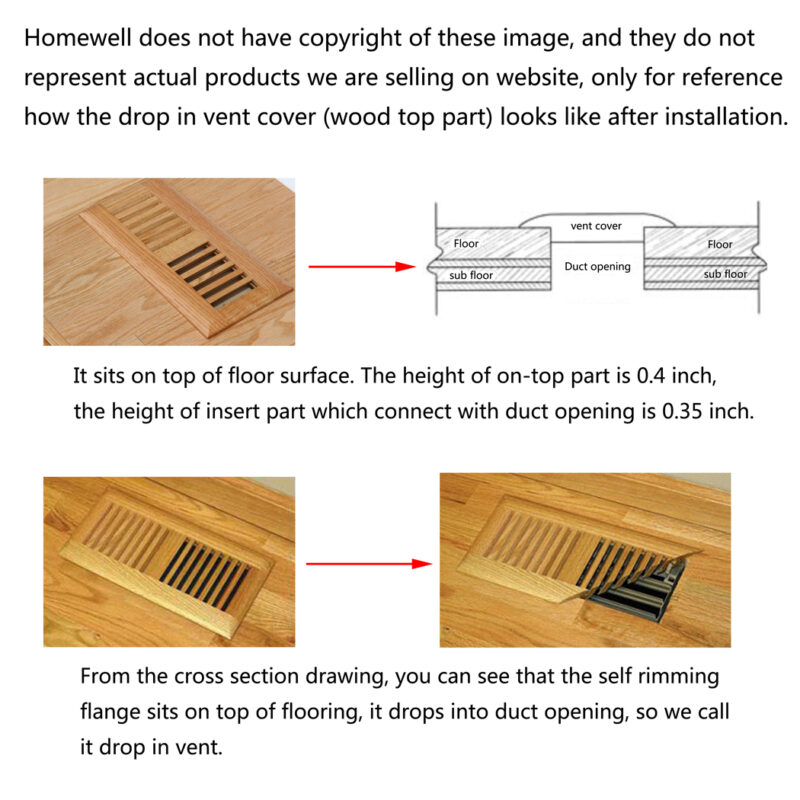 Homewell does not have copyright of these image, and they do not represent actual products we are selling on website, only for reference how the drop in vent cover (wood top part) looks like after installation.

vent cover
Floor
Floor
Duct opening
sub floor
sub floor

It sits on top of floor surface. The height of on-top part is 0.4 inch, the height of insert part which connect with duct opening is 0.35 inch.

From the cross section drawing, you can see that the self rimming flange sits on top of flooring, it drops into duct opening, so we call it drop in vent.